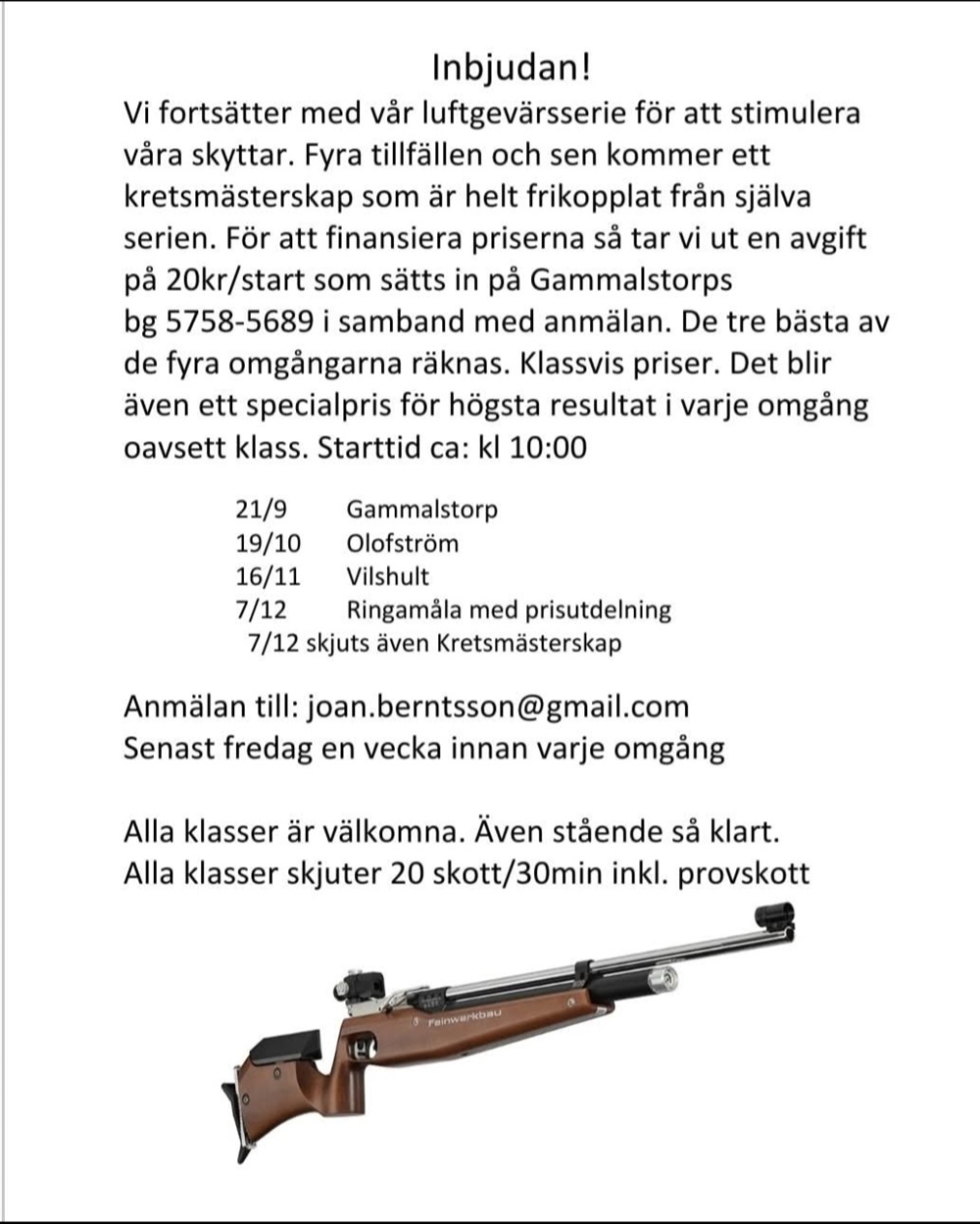 Inbjudan!

Vi fortsätter med vår luftgevärsserie för att stimulera våra skyttar. Fyra tillfällen och sen kommer ett kretsmästerskap som är helt frikopplat från själva serien. För att finansiera priserna så tar vi ut en avgift på 20kr/start som sätts in på Gammalstorps bg 5758-5689 i samband med anmälan. De tre bästa av de fyra omgångarna räknas. Klassvis priser. Det blir även ett specialpris för högsta resultat i varje omgång oavsett klass. Starttid ca: kl 10:00

21/9 Gammalstorp
19/10 Olofström
16/11 Vilshult
7/12 Ringamåla med prisutdelning
7/12 skjuts även Kretsmästerskap

Anmälan till: joan.berntsson@gmail.com
Senast fredag en vecka innan varje omgång

Alla klasser är välkomna. Även stående så klart.
Alla klasser skjuter 20 skott/30min inkl. provskott

Feinwerkbau